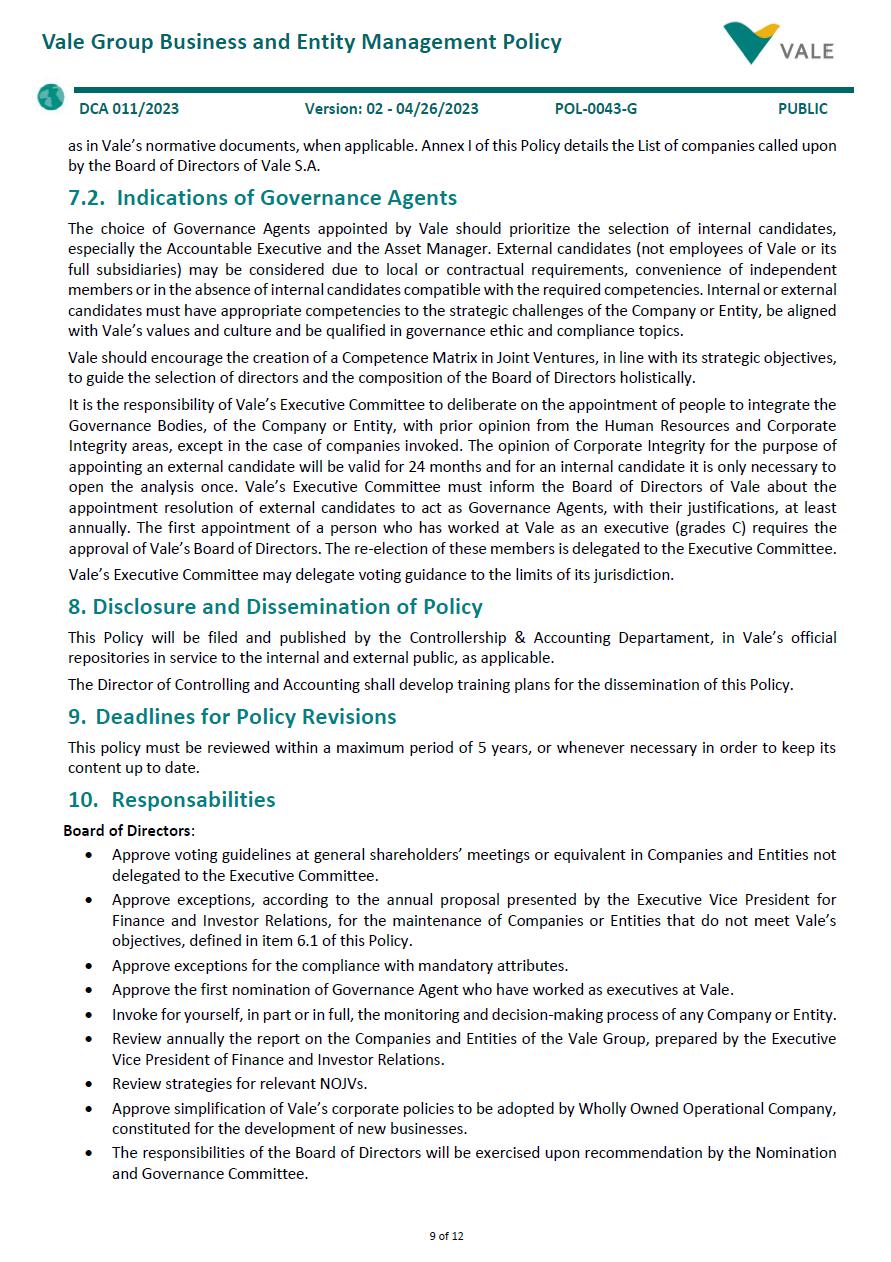 Vale Group Business and Entity Management Policy

VALE

DCA 011/2023 Version: 02 - 04/26/2023 POL-0043-G PUBLIC

as in Vale's normative documents, when applicable. Annex I of this Policy details the List of companies called upon by the Board of Directors of Vale S.A.

7.2. Indications of Governance Agents

The choice of Governance Agents appointed by Vale should prioritize the selection of internal candidates, especially the Accountable Executive and the Asset Manager. External candidates (not employees of Vale or its full subsidiaries) may be considered due to local or contractual requirements, convenience of independent members or in the absence of internal candidates compatible with the required competencies. Internal or external candidates must have appropriate competencies to the strategic challenges of the Company or Entity, be aligned with Vale's values and culture and be qualified in governance ethic and compliance topics.

Vale should encourage the creation of a Competence Matrix in Joint Ventures, in line with its strategic objectives, to guide the selection of directors and the composition of the Board of Directors holistically.

It is the responsibility of Vale's Executive Committee to deliberate on the appointment of people to integrate the Governance Bodies, of the Company or Entity, with prior opinion from the Human Resources and Corporate Integrity areas, except in the case of companies invoked. The opinion of Corporate Integrity for the purpose of appointing an external candidate will be valid for 24 months and for an internal candidate it is only necessary to open the analysis once. Vale's Executive Committee must inform the Board of Directors of Vale about the appointment resolution of external candidates to act as Governance Agents, with their justifications, at least annually. The first appointment of a person who has worked at Vale as an executive (grades C) requires the approval of Vale's Board of Directors. The re-election of these members is delegated to the Executive Committee.

Vale's Executive Committee may delegate voting guidance to the limits of its jurisdiction.

8. Disclosure and Dissemination of Policy

This Policy will be filed and published by the Controllership & Accounting Departament, in Vale's official repositories in service to the internal and external public, as applicable.

The Director of Controlling and Accounting shall develop training plans for the dissemination of this Policy.

9. Deadlines for Policy Revisions

This policy must be reviewed within a maximum period of 5 years, or whenever necessary in order to keep its content up to date.

10. Responsabilities

Board of Directors:

• Approve voting guidelines at general shareholders' meetings or equivalent in Companies and Entities not delegated to the Executive Committee.
• Approve exceptions, according to the annual proposal presented by the Executive Vice President for Finance and Investor Relations, for the maintenance of Companies or Entities that do not meet Vale's objectives, defined in item 6.1 of this Policy.
• Approve exceptions for the compliance with mandatory attributes.
• Approve the first nomination of Governance Agent who have worked as executives at Vale.
• Invoke for yourself, in part or in full, the monitoring and decision-making process of any Company or Entity.
• Review annually the report on the Companies and Entities of the Vale Group, prepared by the Executive Vice President of Finance and Investor Relations.
• Review strategies for relevant NOJVs.
• Approve simplification of Vale's corporate policies to be adopted by Wholly Owned Operational Company, constituted for the development of new businesses.
• The responsibilities of the Board of Directors will be exercised upon recommendation by the Nomination and Governance Committee.

9 of 12